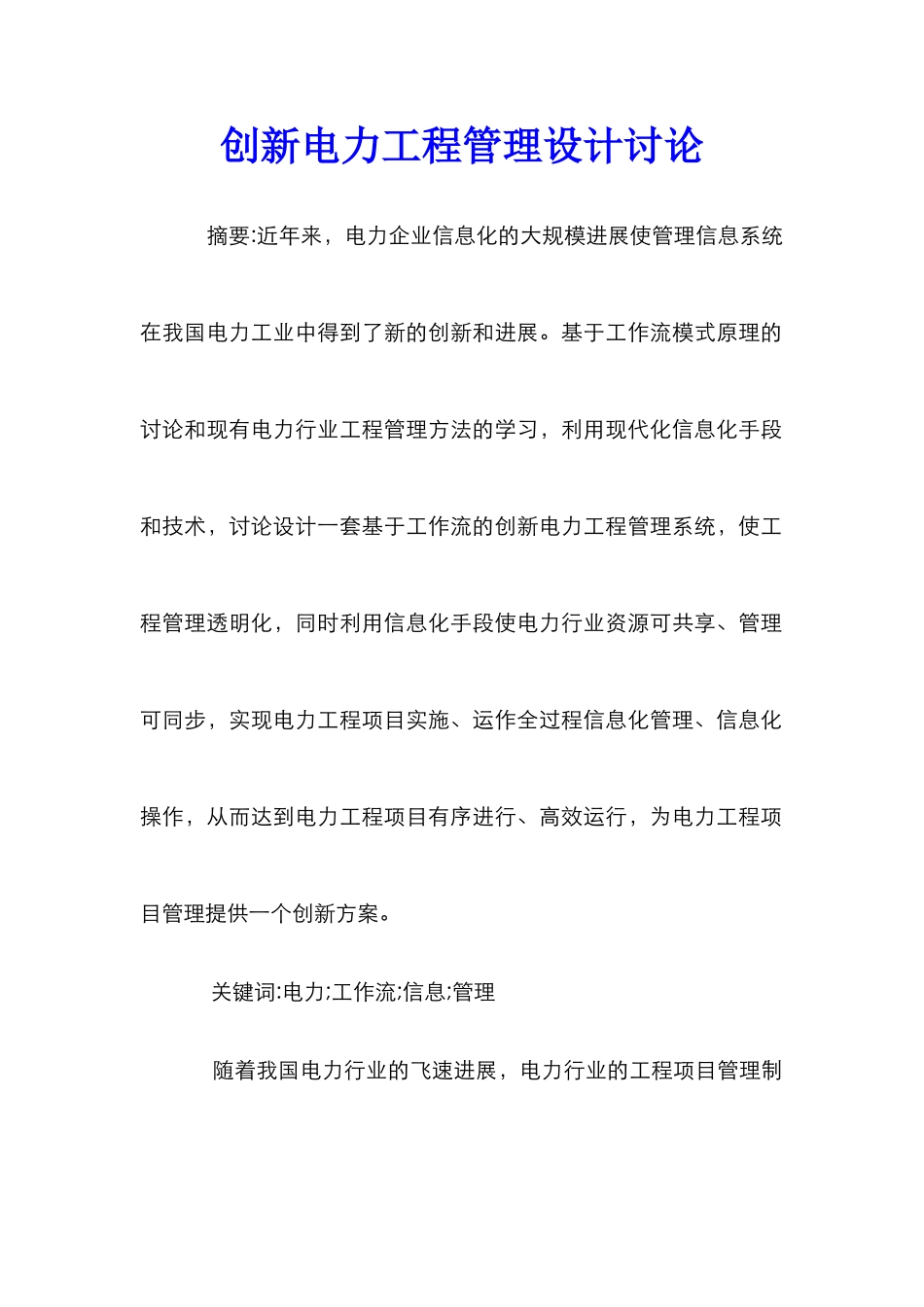 创新电力工程管理设计讨论

摘要:近年来，电力企业信息化的大规模进展使管理信息系统在我国电力工业中得到了新的创新和进展。基于工作流模式原理的讨论和现有电力行业工程管理方法的学习，利用现代化信息化手段和技术，讨论设计一套基于工作流的创新电力工程管理系统，使工程管理透明化，同时利用信息化手段使电力行业资源可共享、管理可同步，实现电力工程项目实施、运作全过程信息化管理、信息化操作，从而达到电力工程项目有序进行、高效运行，为电力工程项目管理提供一个创新方案。

关键词:电力;工作流;信息;管理

随着我国电力行业的飞速进展，电力行业的工程项目管理制